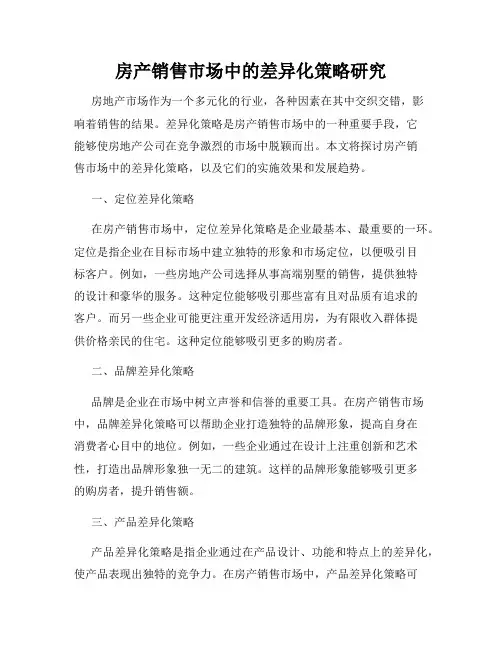 房产销售市场中的差异化策略研究

房地产市场作为一个多元化的行业，各种因素在其中交织交错，影响着销售的结果。差异化策略是房产销售市场中的一种重要手段，它能够使房地产公司在竞争激烈的市场中脱颖而出。本文将探讨房产销售市场中的差异化策略，以及它们的实施效果和发展趋势。

一、定位差异化策略

在房产销售市场中，定位差异化策略是企业最基本、最重要的一环。定位是指企业在目标市场中建立独特的形象和市场定位，以便吸引目标客户。例如，一些房地产公司选择从事高端别墅的销售，提供独特的设计和豪华的服务。这种定位能够吸引那些富有且对品质有追求的客户。而另一些企业可能更注重开发经济适用房，为有限收入群体提供价格亲民的住宅。这种定位能够吸引更多的购房者。

二、品牌差异化策略

品牌是企业在市场中树立声誉和信誉的重要工具。在房产销售市场中，品牌差异化策略可以帮助企业打造独特的品牌形象，提高自身在消费者心目中的地位。例如，一些企业通过在设计上注重创新和艺术性，打造出品牌形象独一无二的建筑。这样的品牌形象能够吸引更多的购房者，提升销售额。

三、产品差异化策略

产品差异化策略是指企业通过在产品设计、功能和特点上的差异化，使产品表现出独特的竞争力。在房产销售市场中，产品差异化策略可